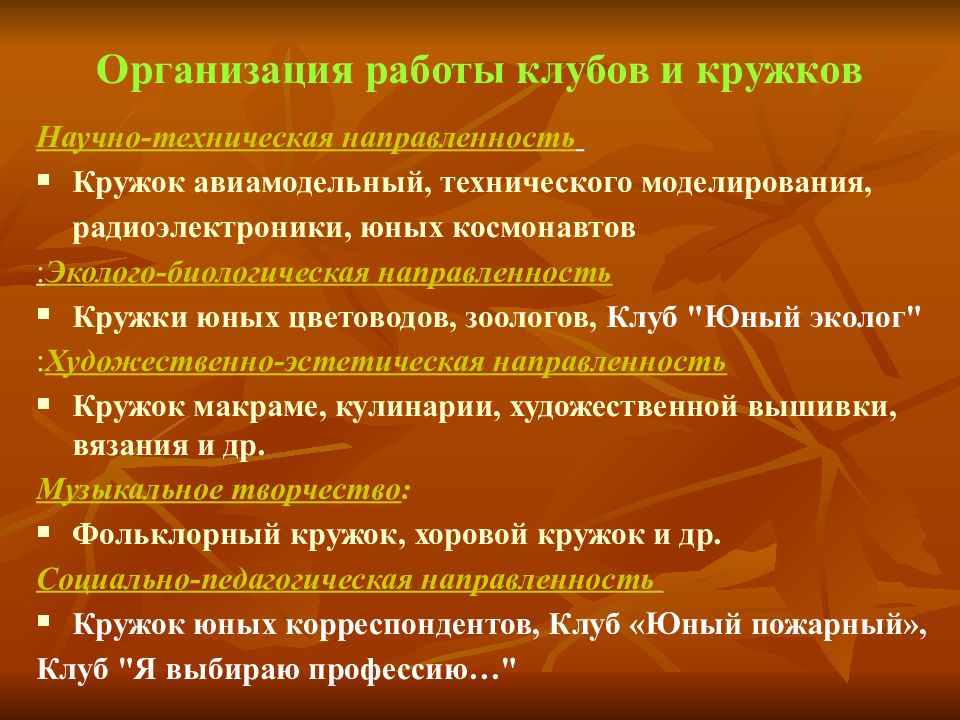 Организация работы клубов и кружков

Научно-техническая направленность

▪ Кружок авиамодельный, технического моделирования, радиоэлектроники, юных космонавтов

:Эколого-биологическая направленность

▪ Кружки юных цветоводов, зоологов, Клуб "Юный эколог"

:Художественно-эстетическая направленность

▪ Кружок макраме, кулинарии, художественной вышивки, вязания и др.

Музыкальное творчество:

▪ Фольклорный кружок, хоровой кружок и др.

Социально-педагогическая направленность

▪ Кружок юных корреспондентов, Клуб «Юный пожарный», Клуб "Я выбираю профессию…"